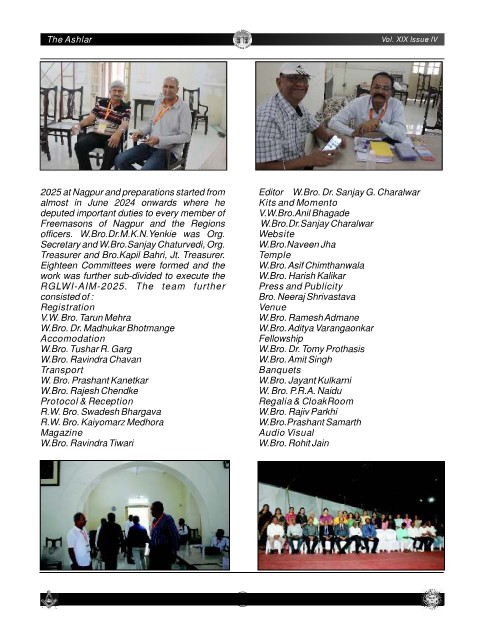 The Ashlar

Vol. XIX Issue IV

2025 at Nagpur and preparations started from almost in June 2024 onwards where he deputed important duties to every member of Freemasons of Nagpur and the Regions officers. W.Bro.Dr.M.K.N.Yenkie was Org. Secretary and W.Bro.Sanjay Chaturvedi, Org. Treasurer and Bro.Kapil Bahri, Jt. Treasurer. Eighteen Committees were formed and the work was further sub-divided to execute the RGLWI-AIM-2025. The team further consisted of :
Registration
V.W. Bro. Tarun Mehra
W.Bro. Dr. Madhukar Bhotmange
Accomodation
W.Bro. Tushar R. Garg
W.Bro. Ravindra Chavan
Transport
W. Bro. Prashant Kanetkar
W.Bro. Rajesh Chendke
Protocol & Reception
R.W. Bro. Swadesh Bhargava
R.W. Bro. Kaiyomarz Medhora
Magazine
W.Bro. Ravindra Tiwari

Editor W.Bro. Dr. Sanjay G. Charalwar
Kits and Momento
V.W.Bro.Anil Bhagade
W.Bro.Dr.Sanjay Charalwar
Website
W.Bro.Naveen Jha
Temple
W.Bro. Asif Chimthanwala
W.Bro. Harish Kalikar
Press and Publicity
Bro. Neeraj Shrivastava
Venue
W.Bro. Ramesh Admane
W.Bro. Aditya Varangaonkar
Fellowship
W.Bro. Dr. Tomy Prothasis
W.Bro. Amit Singh
Banquets
W.Bro. Jayant Kulkarni
W. Bro. P.R.A. Naidu
Regalia & CloakRoom
W.Bro. Rajiv Parkhi
W.Bro.Prashant Samarth
Audio Visual
W.Bro. Rohit Jain